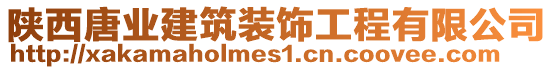 陕西唐业建筑装饰工程有限公司
http://xakamaholmes1.cn.coovee.com